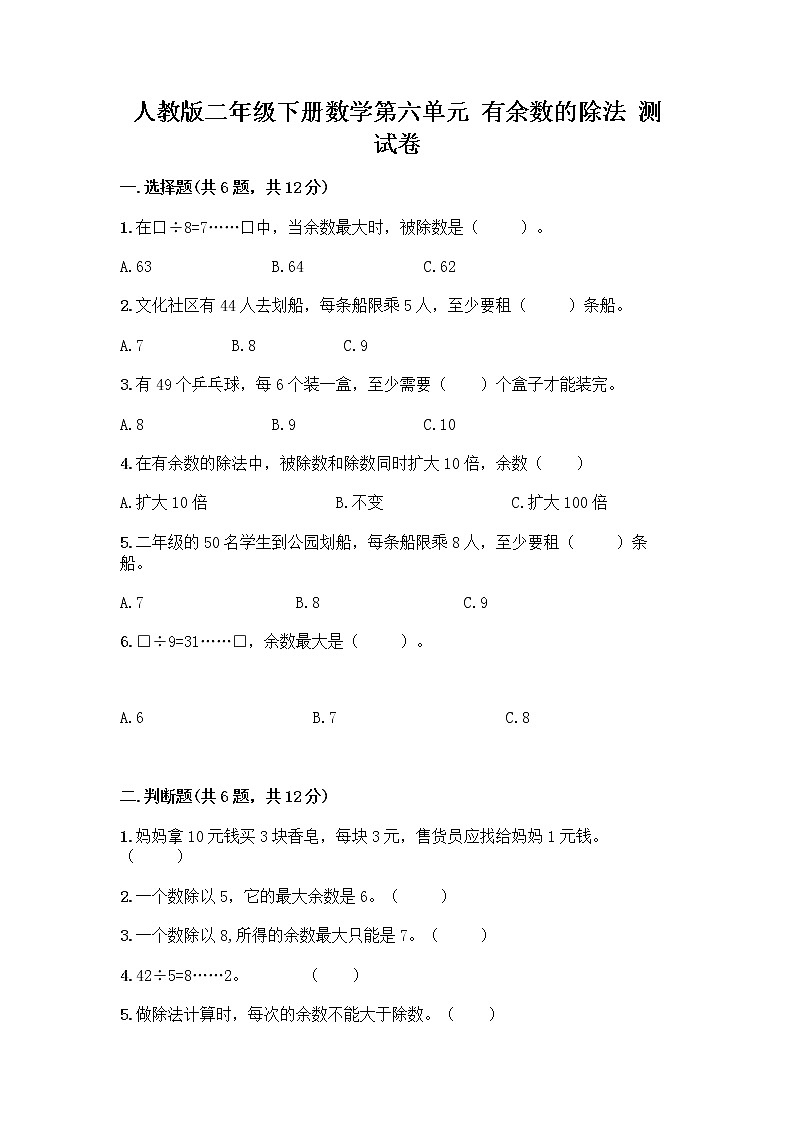 人教版二年级下册数学第六单元 有余数的除法 测试卷

一.选择题(共6题，共12分)

1.在□÷8=7……□中，当余数最大时，被除数是（　　）。

A.63　　B.64　　C.62

2.文化社区有44人去划船，每条船限乘5人，至少要租（　　）条船。

A.7　　B.8　　C.9

3.有49个乒乓球，每6个装一盒，至少需要（　　）个盒子才能装完。

A.8　　B.9　　C.10

4.在有余数的除法中，被除数和除数同时扩大10倍，余数（　　）

A.扩大10倍　　B.不变　　C.扩大100倍

5.二年级的50名学生到公园划船，每条船限乘8人，至少要租（　　）条船。

A.7　　B.8　　C.9

6.□÷9=31……□，余数最大是（　　）。

A.6　　B.7　　C.8

二.判断题(共6题，共12分)

1.妈妈拿10元钱买3块香皂，每块3元，售货员应找给妈妈1元钱。（　　）

2.一个数除以5，它的最大余数是6。（　　）

3.一个数除以8,所得的余数最大只能是7。（　　）

4.42÷5=8……2。　　（　　）

5.做除法计算时，每次的余数不能大于除数。（　　）